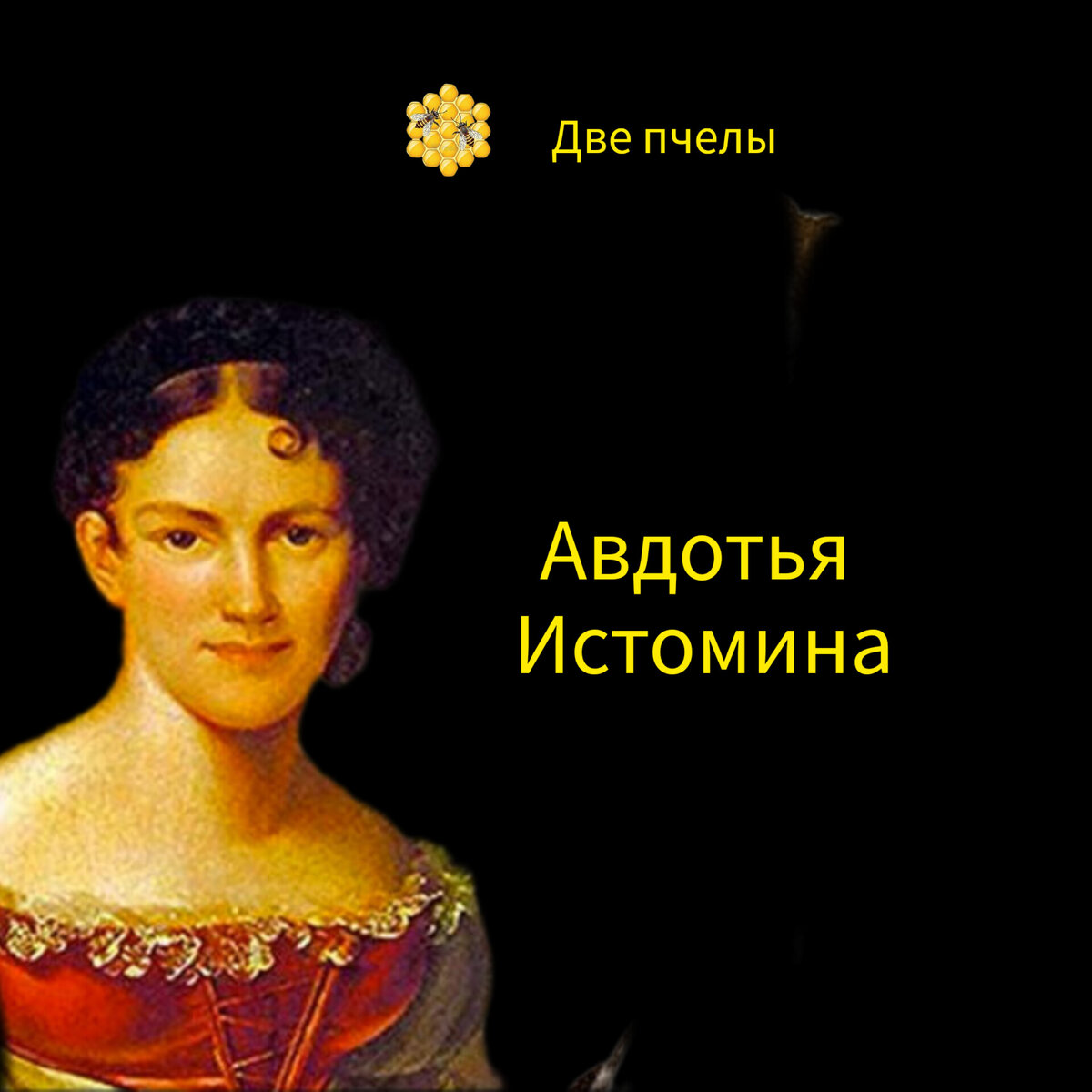 Две пчелы

Авдотья Истомина